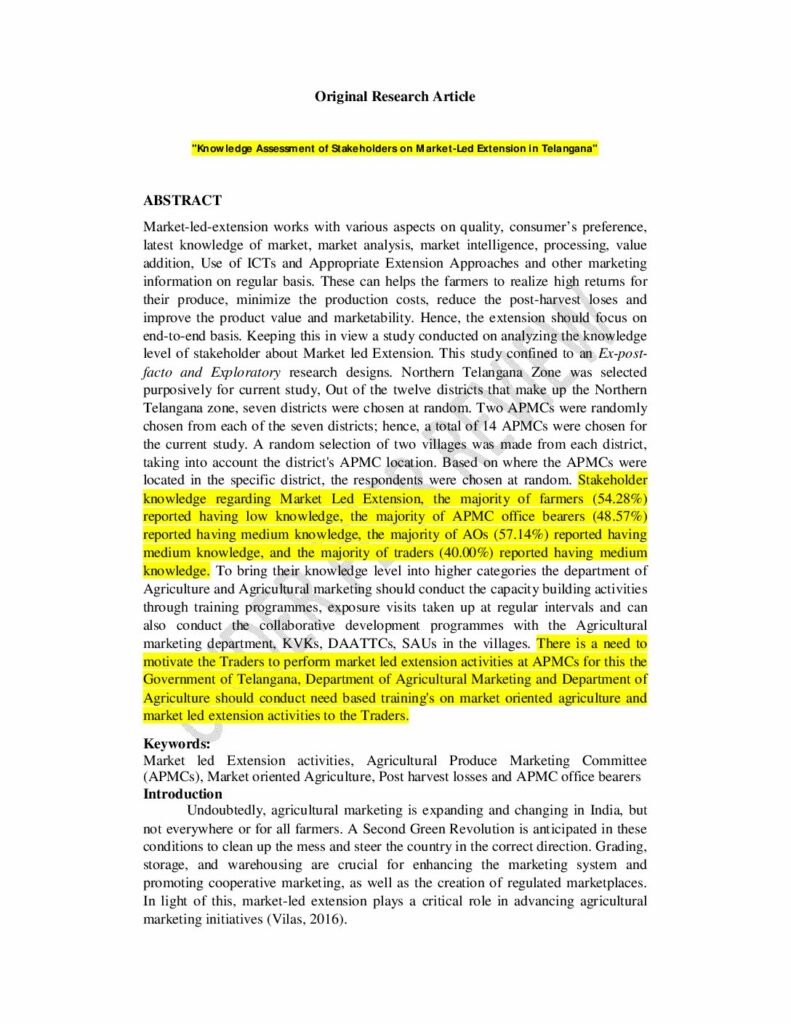 Original Research Article

"Knowledge Assessment of Stakeholders on Market-Led Extension in Telangana"

ABSTRACT

Market-led-extension works with various aspects on quality, consumer's preference, latest knowledge of market, market analysis, market intelligence, processing, value addition, Use of ICTs and Appropriate Extension Approaches and other marketing information on regular basis. These can helps the farmers to realize high returns for their produce, minimize the production costs, reduce the post-harvest loses and improve the product value and marketability. Hence, the extension should focus on end-to-end basis. Keeping this in view a study conducted on analyzing the knowledge level of stakeholder about Market led Extension. This study confined to an Ex-post-facto and Exploratory research designs. Northern Telangana Zone was selected purposively for current study, Out of the twelve districts that make up the Northern Telangana zone, seven districts were chosen at random. Two APMCs were randomly chosen from each of the seven districts; hence, a total of 14 APMCs were chosen for the current study. A random selection of two villages was made from each district, taking into account the district's APMC location. Based on where the APMCs were located in the specific district, the respondents were chosen at random. Stakeholder knowledge regarding Market Led Extension, the majority of farmers (54.28%) reported having low knowledge, the majority of APMC office bearers (48.57%) reported having medium knowledge, the majority of AOs (57.14%) reported having medium knowledge, and the majority of traders (40.00%) reported having medium knowledge. To bring their knowledge level into higher categories the department of Agriculture and Agricultural marketing should conduct the capacity building activities through training programmes, exposure visits taken up at regular intervals and can also conduct the collaborative development programmes with the Agricultural marketing department, KVKs, DAATTCs, SAUs in the villages. There is a need to motivate the Traders to perform market led extension activities at APMCs for this the Government of Telangana, Department of Agricultural Marketing and Department of Agriculture should conduct need based training's on market oriented agriculture and market led extension activities to the Traders.

Keywords:
Market led Extension activities, Agricultural Produce Marketing Committee (APMCs), Market oriented Agriculture, Post harvest losses and APMC office bearers
Introduction

Undoubtedly, agricultural marketing is expanding and changing in India, but not everywhere or for all farmers. A Second Green Revolution is anticipated in these conditions to clean up the mess and steer the country in the correct direction. Grading, storage, and warehousing are crucial for enhancing the marketing system and promoting cooperative marketing, as well as the creation of regulated marketplaces. In light of this, market-led extension plays a critical role in advancing agricultural marketing initiatives (Vilas, 2016).